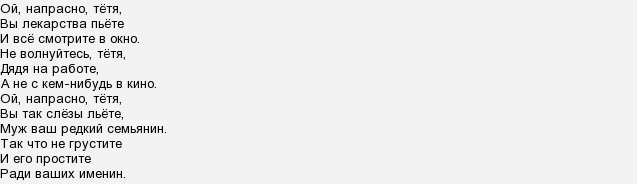 Ой, напрасно, тётя,
Вы лекарства пьёте
И всё смотрите в окно.
Не волнуйтесь, тётя,
Дядя на работе,
А не с кем-нибудь в кино.
Ой, напрасно, тётя,
Вы так слёзы льёте,
Муж ваш редкий семьянин.
Так что не грустите
И его простите
Ради ваших именин.